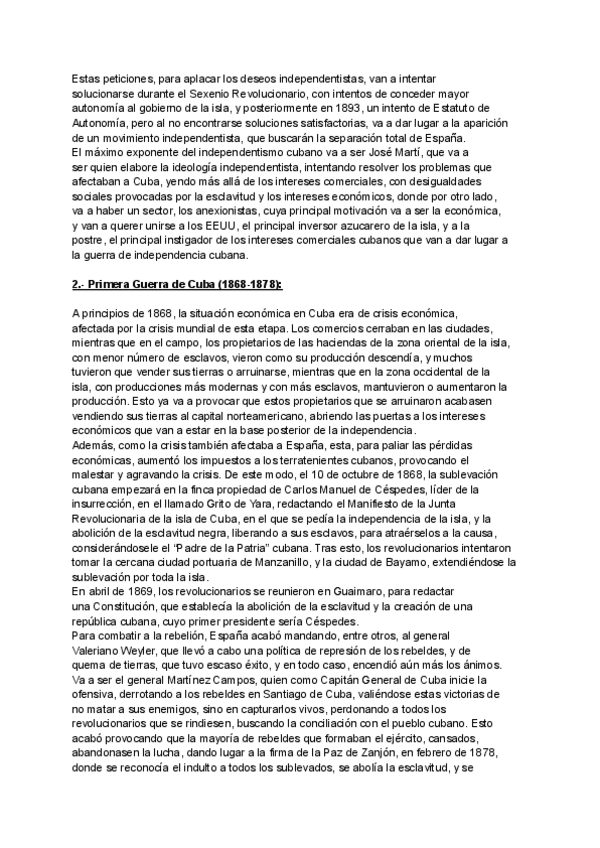 Estas peticiones, para aplacar los deseos independentistas, van a intentar solucionarse durante el Sexenio Revolucionario, con intentos de conceder mayor autonomía al gobierno de la isla, y posteriormente en 1893, un intento de Estatuto de Autonomía, pero al no encontrarse soluciones satisfactorias, va a dar lugar a la aparición de un movimiento independentista, que buscarán la separación total de España.
El máximo exponente del independentismo cubano va a ser José Martí, que va a ser quien elabore la ideología independentista, intentando resolver los problemas que afectaban a Cuba, yendo más allá de los intereses comerciales, con desigualdades sociales provocadas por la esclavitud y los intereses económicos, donde por otro lado, va a haber un sector, los anexionistas, cuya principal motivación va a ser la económica, y van a querer unirse a los EEUU, el principal inversor azucarero de la isla, y a la postre, el principal instigador de los intereses comerciales cubanos que van a dar lugar a la guerra de independencia cubana.

2.- Primera Guerra de Cuba (1868-1878):

A principios de 1868, la situación económica en Cuba era de crisis económica, afectada por la crisis mundial de esta etapa. Los comercios cerraban en las ciudades, mientras que en el campo, los propietarios de las haciendas de la zona oriental de la isla, con menor número de esclavos, vieron como su producción descendía, y muchos tuvieron que vender sus tierras o arruinarse, mientras que en la zona occidental de la isla, con producciones más modernas y con más esclavos, mantuvieron o aumentaron la producción. Esto ya va a provocar que estos propietarios que se arruinaron acabasen vendiendo sus tierras al capital norteamericano, abriendo las puertas a los intereses económicos que van a estar en la base posterior de la independencia.
Además, como la crisis también afectaba a España, esta, para paliar las pérdidas económicas, aumentó los impuestos a los terratenientes cubanos, provocando el malestar y agravando la crisis. De este modo, el 10 de octubre de 1868, la sublevación cubana empezará en la finca propiedad de Carlos Manuel de Céspedes, líder de la insurrección, en el llamado Grito de Yara, redactando el Manifiesto de la Junta Revolucionaria de la isla de Cuba, en el que se pedía la independencia de la isla, y la abolición de la esclavitud negra, liberando a sus esclavos, para atraérselos a la causa, considerándosele el "Padre de la Patria" cubana. Tras esto, los revolucionarios intentaron tomar la cercana ciudad portuaria de Manzanillo, y la ciudad de Bayamo, extendiéndose la sublevación por toda la isla.
En abril de 1869, los revolucionarios se reunieron en Guaimaro, para redactar una Constitución, que establecía la abolición de la esclavitud y la creación de una república cubana, cuyo primer presidente sería Céspedes.
Para combatir a la rebelión, España acabó mandando, entre otros, al general Valeriano Weyler, que llevó a cabo una política de represión de los rebeldes, y de quema de tierras, que tuvo escaso éxito, y en todo caso, encendió aún más los ánimos.
Va a ser el general Martínez Campos, quien como Capitán General de Cuba inicie la ofensiva, derrotando a los rebeldes en Santiago de Cuba, valiéndose estas victorias de no matar a sus enemigos, sino en capturarlos vivos, perdonando a todos los revolucionarios que se rindiesen, buscando la conciliación con el pueblo cubano. Esto acabó provocando que la mayoría de rebeldes que formaban el ejército, cansados, abandonasen la lucha, dando lugar a la firma de la Paz de Zanjón, en febrero de 1878, donde se reconocía el indulto a todos los sublevados, se abolía la esclavitud, y se